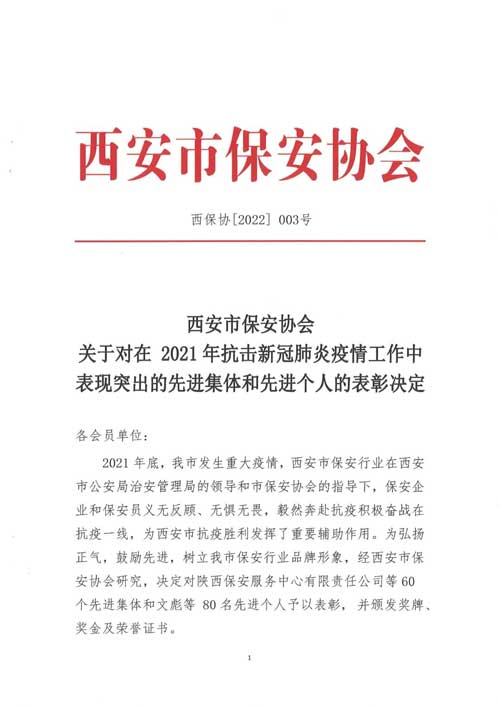 西安市保安协会

西保协[2022] 003号

西安市保安协会
关于对在 2021 年抗击新冠肺炎疫情工作中
表现突出的先进集体和先进个人的表彰决定

各会员单位：

2021 年底，我市发生重大疫情，西安市保安行业在西安市公安局治安管理局的领导和市保安协会的指导下，保安企业和保安员义无反顾、无惧无畏，毅然奔赴抗疫积极奋战在抗疫一线，为西安市抗疫胜利发挥了重要辅助作用。为弘扬正气，鼓励先进，树立我市保安行业品牌形象，经西安市保安协会研究，决定对陕西保安服务中心有限责任公司等 60 个先进集体和文彪等 80 名先进个人予以表彰，并颁发奖牌、奖金及荣誉证书。

1